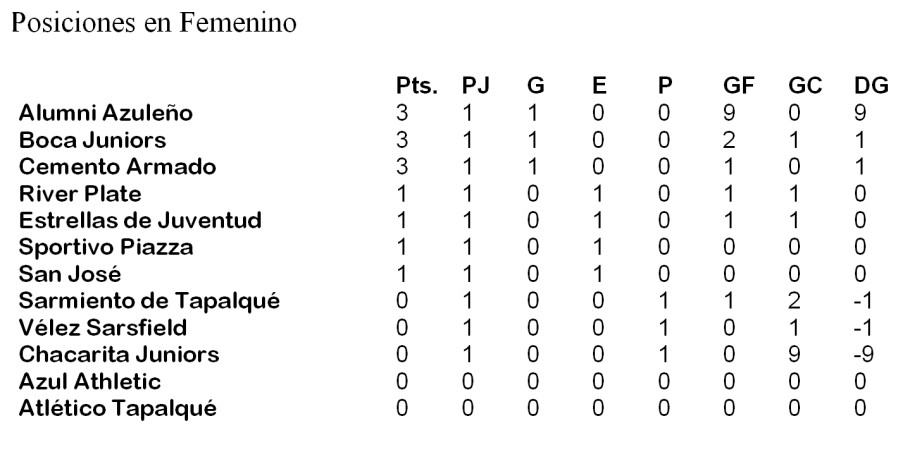 Posiciones en Femenino

|  | Pts. | PJ | G | E | P | GF | GC | DG |
|---|---|---|---|---|---|---|---|---|
| Alumni Azuleño | 3 | 1 | 1 | 0 | 0 | 9 | 0 | 9 |
| Boca Juniors | 3 | 1 | 1 | 0 | 0 | 2 | 1 | 1 |
| Cemento Armado | 3 | 1 | 1 | 0 | 0 | 1 | 0 | 1 |
| River Plate | 1 | 1 | 0 | 1 | 0 | 1 | 1 | 0 |
| Estrellas de Juventud | 1 | 1 | 0 | 1 | 0 | 1 | 1 | 0 |
| Sportivo Piazza | 1 | 1 | 0 | 1 | 0 | 0 | 0 | 0 |
| San José | 1 | 1 | 0 | 1 | 0 | 0 | 0 | 0 |
| Sarmiento de Tapalqué | 0 | 1 | 0 | 0 | 1 | 1 | 2 | -1 |
| Vélez Sarsfield | 0 | 1 | 0 | 0 | 1 | 0 | 1 | -1 |
| Chacarita Juniors | 0 | 1 | 0 | 0 | 1 | 0 | 9 | -9 |
| Azul Athletic | 0 | 0 | 0 | 0 | 0 | 0 | 0 | 0 |
| Atlético Tapalqué | 0 | 0 | 0 | 0 | 0 | 0 | 0 | 0 |